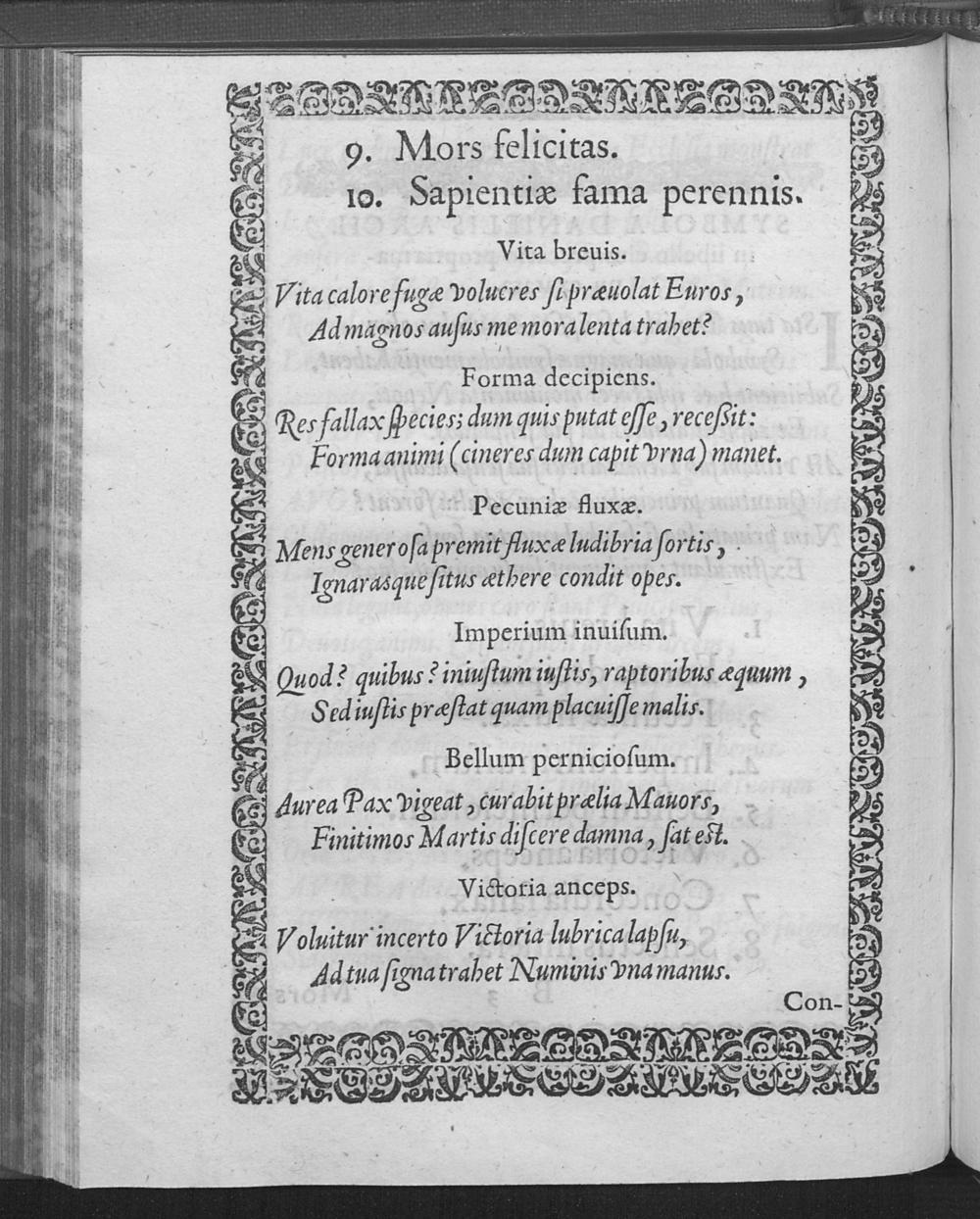 9. Mors felicitas.
10. Sapientiæ fama perennis.

Vita breuis.

Vita calore fugæ volucres si præuolat Euros,
Ad magnos ausus me mora lenta trahet?

Forma decipiens.

Res fallax species; dum quis putat esse, recessit:
Forma animi (cineres dum capit vrna) manet.

Pecuniæ fluxæ.

Mens generosa premit fluxæ ludibria sortis,
Ignarasque situs æthere condit opes.

Imperium inuisum.

Quod? quibus? iniustum iustis, raptoribus æquum,
Sed iustis præstat quam placuisse malis.

Bellum perniciosum.

Aurea Pax vigeat, curabit prælia Mauors,
Finitimos Martis discere damna, sat est.

Victoria anceps.

Voluitur incerto Victoria lubrica lapsu,
Ad tua signa trahet Numinis vna manus.

Con-